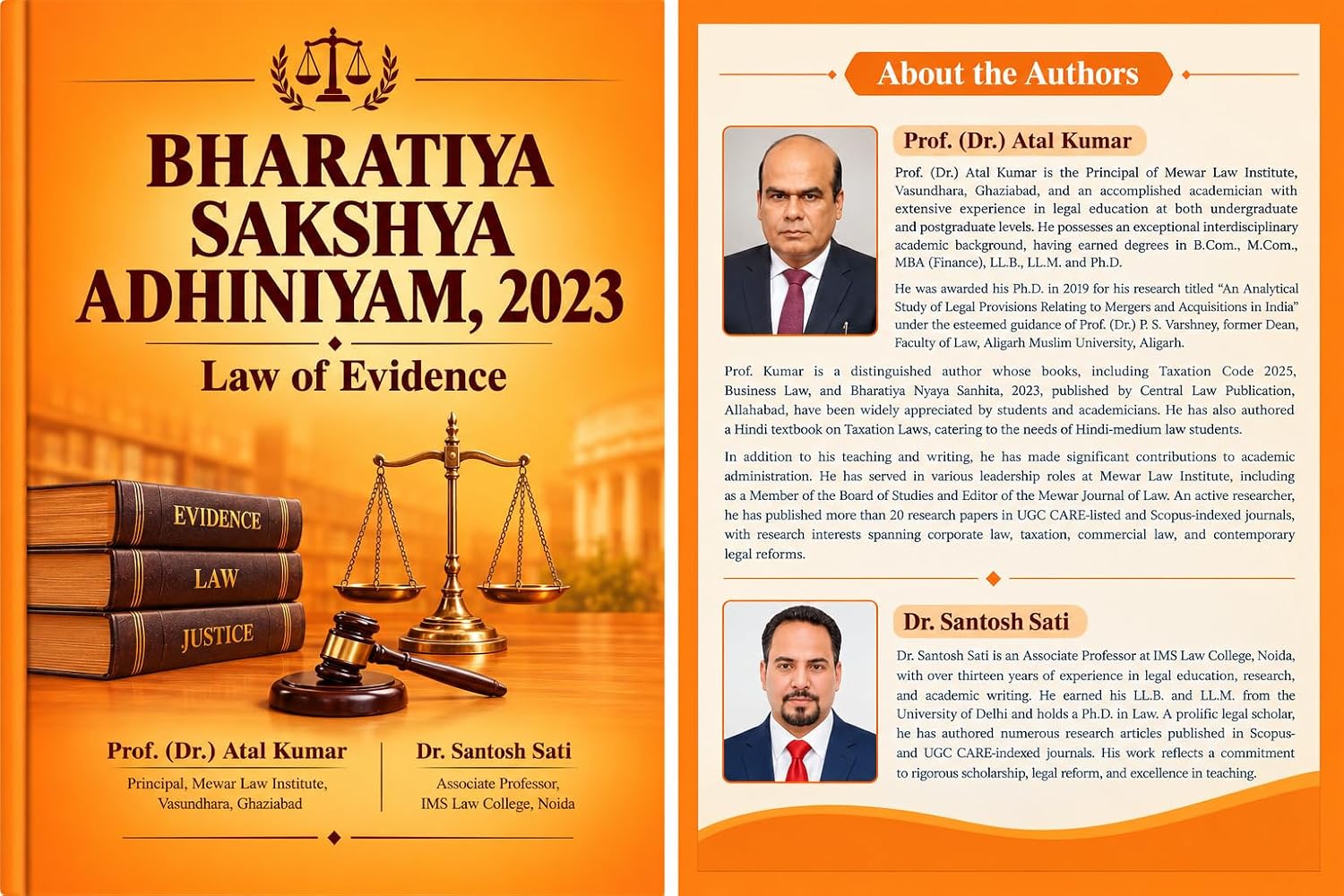 BHARATIYA SAKSHYA ADHINIYAM, 2023

Law of Evidence

EVIDENCE

LAW

JUSTICE

Prof. (Dr.) Atal Kumar
Principal, Mewar Law Institute, Vasundhara, Ghaziabad

Dr. Santosh Sati
Associate Professor, IMS Law College, Noida

About the Authors

Prof. (Dr.) Atal Kumar

Prof. (Dr.) Atal Kumar is the Principal of Mewar Law Institute, Vasundhara, Ghaziabad, and an accomplished academician with extensive experience in legal education at both undergraduate and postgraduate levels. He possesses an exceptional interdisciplinary academic background, having earned degrees in B.Com., M.Com., MBA (Finance), LL.B., LL.M. and Ph.D.

He was awarded his Ph.D. in 2019 for his research titled "An Analytical Study of Legal Provisions Relating to Mergers and Acquisitions in India" under the esteemed guidance of Prof. (Dr.) P. S. Varshney, former Dean, Faculty of Law, Aligarh Muslim University, Aligarh.

Prof. Kumar is a distinguished author whose books, including Taxation Code 2025, Business Law, and Bharatiya Nyaya Sanhita, 2023, published by Central Law Publication, Allahabad, have been widely appreciated by students and academicians. He has also authored a Hindi textbook on Taxation Laws, catering to the needs of Hindi-medium law students.

In addition to his teaching and writing, he has made significant contributions to academic administration. He has served in various leadership roles at Mewar Law Institute, including as a Member of the Board of Studies and Editor of the Mewar Journal of Law. An active researcher, he has published more than 20 research papers in UGC CARE-listed and Scopus-indexed journals, with research interests spanning corporate law, taxation, commercial law, and contemporary legal reforms.

Dr. Santosh Sati

Dr. Santosh Sati is an Associate Professor at IMS Law College, Noida, with over thirteen years of experience in legal education, research, and academic writing. He earned his LL.B. and LL.M. from the University of Delhi and holds a Ph.D. in Law. A prolific legal scholar, he has authored numerous research articles published in Scopus- and UGC CARE-indexed journals. His work reflects a commitment to rigorous scholarship, legal reform, and excellence in teaching.